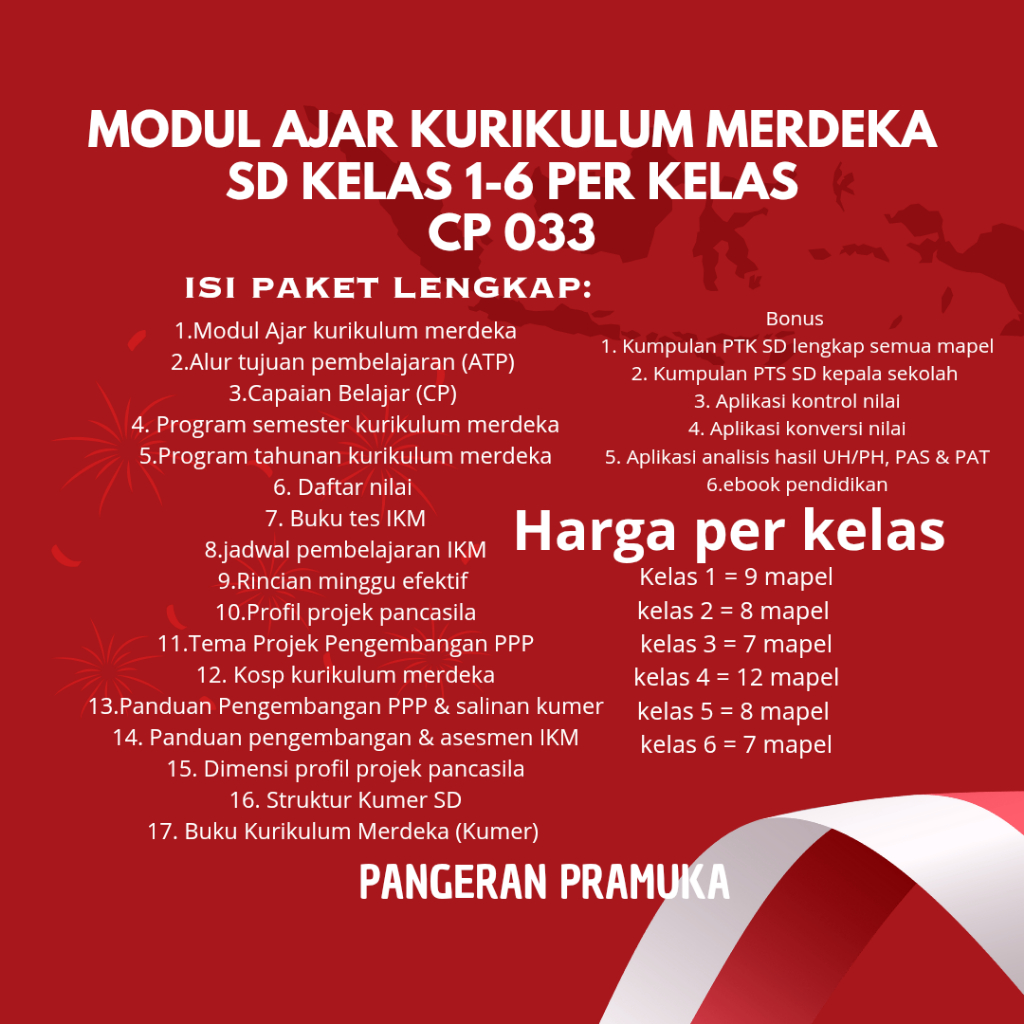 MODUL AJAR KURIKULUM MERDEKA
SD KELAS 1-6 PER KELAS
CP 033

ISI PAKET LENGKAP:

1.Modul Ajar kurikulum merdeka
2.Alur tujuan pembelajaran (ATP)
3.Capaian Belajar (CP)
4. Program semester kurikulum merdeka
5.Program tahunan kurikulum merdeka
6. Daftar nilai
7. Buku tes IKM
8.jadwal pembelajaran IKM
9.Rincian minggu efektif
10.Profil projek pancasila
11.Tema Projek Pengembangan PPP
12. Kosp kurikulum merdeka
13.Panduan Pengembangan PPP & salinan kumer
14. Panduan pengembangan & asesmen IKM
15. Dimensi profil projek pancasila
16. Struktur Kumer SD
17. Buku Kurikulum Merdeka (Kumer)

Bonus
1. Kumpulan PTK SD lengkap semua mapel
2. Kumpulan PTS SD kepala sekolah
3. Aplikasi kontrol nilai
4. Aplikasi konversi nilai
5. Aplikasi analisis hasil UH/PH, PAS & PAT
6.ebook pendidikan

Harga per kelas
Kelas 1 = 9 mapel
kelas 2 = 8 mapel
kelas 3 = 7 mapel
kelas 4 = 12 mapel
kelas 5 = 8 mapel
kelas 6 = 7 mapel

PANGERAN PRAMUKA